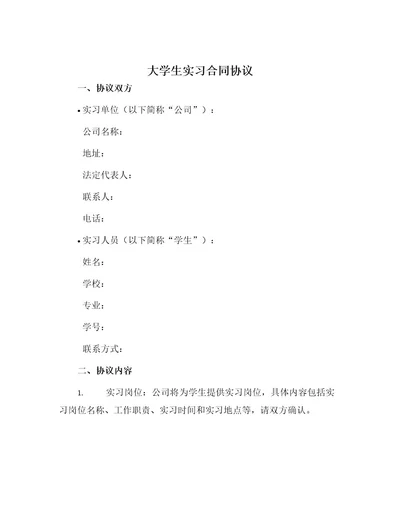 大学生实习合同协议

一、协议双方

• 实习单位（以下简称“公司”）：

公司名称：

地址：

法定代表人：

联系人：

电话：

• 实习人员（以下简称“学生”）：

姓名：

学校：

专业：

学号：

联系方式：

二、协议内容

1. 实习岗位：公司将为学生提供实习岗位，具体内容包括实习岗位名称、工作职责、实习时间和实习地点等，请双方确认。